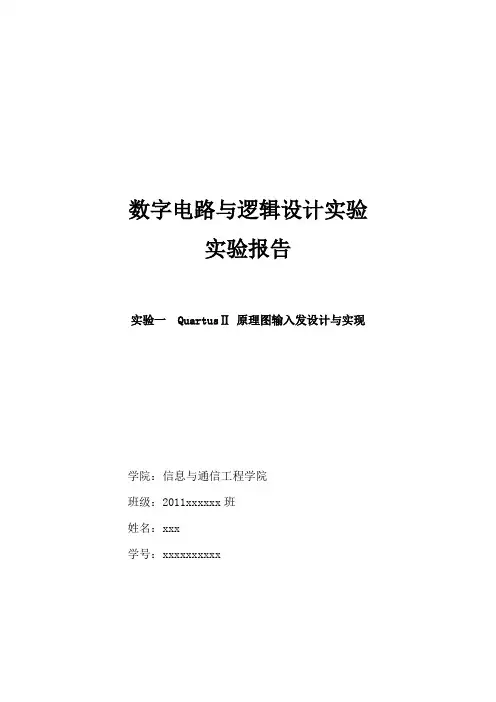 数字电路与逻辑设计实验
实验报告

实验一 QuartusⅡ 原理图输入发设计与实现

学院：信息与通信工程学院

班级：2011xxxxxx班

姓名：xxx

学号：xxxxxxxxxx